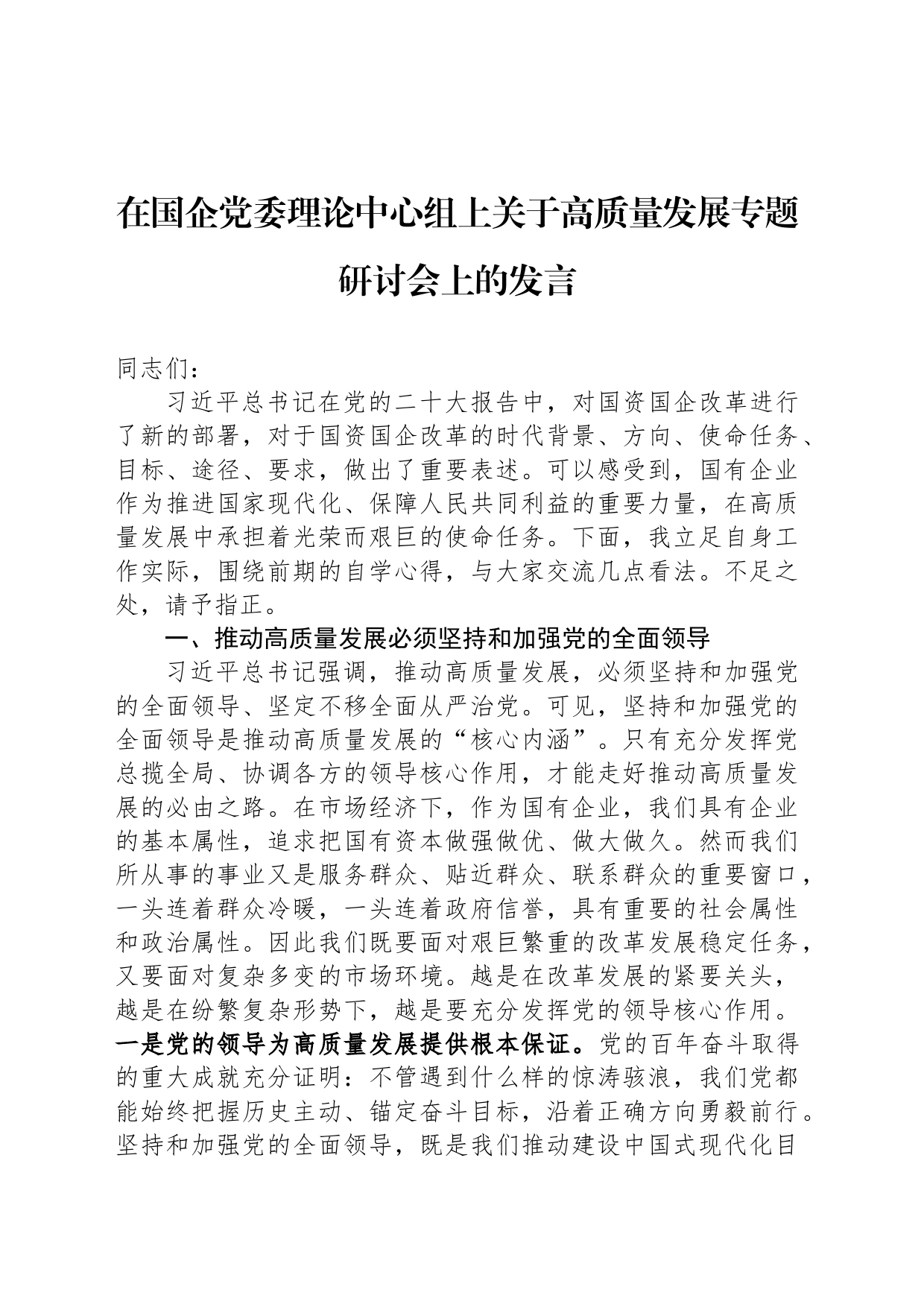 在国企党委理论中心组上关于高质量发展专题研讨会上的发言

同志们：

习近平总书记在党的二十大报告中，对国资国企改革进行了新的部署，对于国资国企改革的时代背景、方向、使命任务、目标、途径、要求，做出了重要表述。可以感受到，国有企业作为推进国家现代化、保障人民共同利益的重要力量，在高质量发展中承担着光荣而艰巨的使命任务。下面，我立足自身工作实际，围绕前期的自学心得，与大家交流几点看法。不足之处，请予指正。

一、推动高质量发展必须坚持和加强党的全面领导

习近平总书记强调，推动高质量发展，必须坚持和加强党的全面领导、坚定不移全面从严治党。可见，坚持和加强党的全面领导是推动高质量发展的“核心内涵”。只有充分发挥党总揽全局、协调各方的领导核心作用，才能走好推动高质量发展的必由之路。在市场经济下，作为国有企业，我们具有企业的基本属性，追求把国有资本做强做优、做大做久。然而我们所从事的事业又是服务群众、贴近群众、联系群众的重要窗口，一头连着群众冷暖，一头连着政府信誉，具有重要的社会属性和政治属性。因此我们既要面对艰巨繁重的改革发展稳定任务，又要面对复杂多变的市场环境。越是在改革发展的紧要关头，越是在纷繁复杂形势下，越是要充分发挥党的领导核心作用。一是党的领导为高质量发展提供根本保证。党的百年奋斗取得的重大成就充分证明：不管遇到什么样的惊涛骇浪，我们党都能始终把握历史主动、锚定奋斗目标，沿着正确方向勇毅前行。坚持和加强党的全面领导，既是我们推动建设中国式现代化目